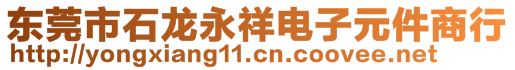 东莞市石龙永祥电子元件商行
http://yongxiang11.cn.coovee.net